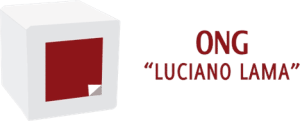 ONG
“LUCIANO LAMA”